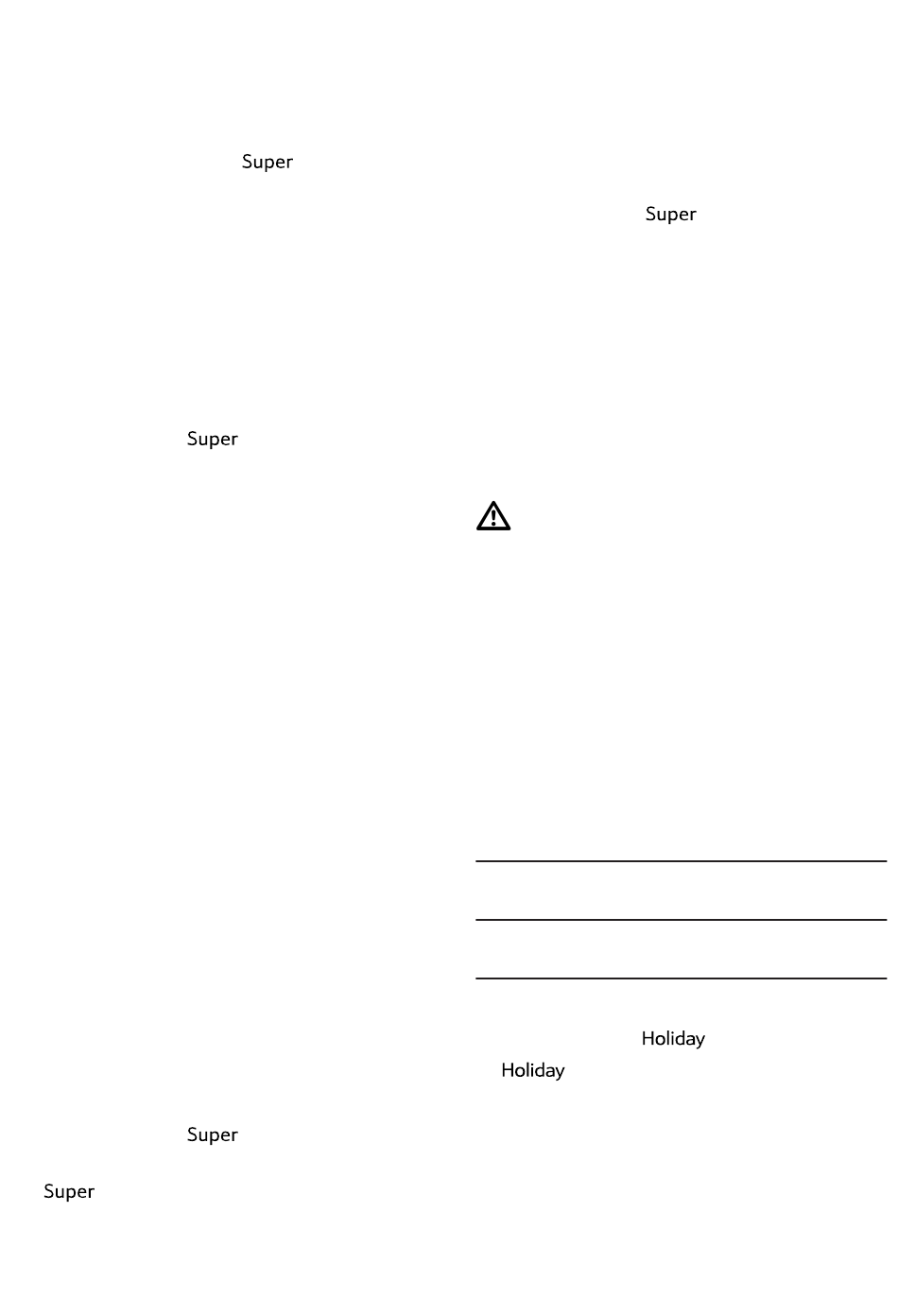 Super

Super

Super

Super

Super

Holiday

Holiday